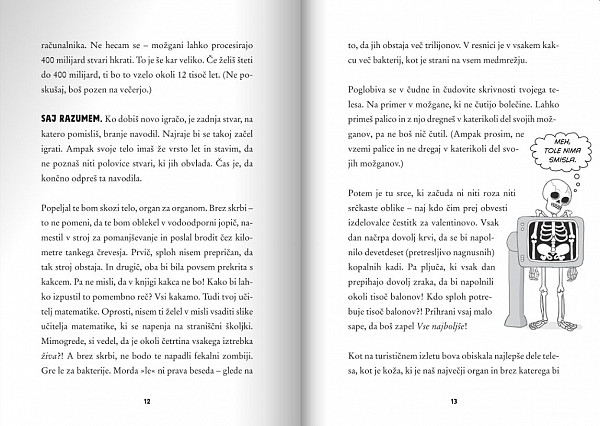 računalnika. Ne hecam se – možgani lahko procesirajo 400 milijard stvari hkrati. To je še kar veliko. Če želiš šteti do 400 milijard, ti bo to vzelo okoli 12 tisoč let. (Ne poskušaj, boš pozen na večerjo.)

SAJ RAZUMEM. Ko dobiš novo igračo, je zadnja stvar, na katero pomisliš, branje navodil. Najraje bi se takoj začel igrati. Ampak svoje telo imaš že vrsto let in stavim, da ne poznaš niti polovice stvari, ki jih obvlada. Čas je, da končno odpreš ta navodila.

Popeljal te bom skozi telo, organ za organom. Brez skrbi – to ne pomeni, da te bom oblekel v vodoodporni jopič, namestil v stroj za pomanjševanje in poslal brodit čez kilometre tankega črevesja. Prvič, sploh nisem prepričan, da tak stroj obstaja. In drugič, oba bi bila povsem prekrita s kakcem. Pa ne misli, da v knjigi kakca ne bo! Kako bi lahko izpustil to pomembno reč? Vsi kakamo. Tudi tvoj učitelj matematike. Oprosti, nisem ti želel v misli vsaditi slike učitelja matematike, ki se napenja na straniščni školjki. Mimogrede, si vedel, da je okoli četrtina vsakega iztrebka živa?! A brez skrbi, ne bodo te napadli fekalni zombiji. Gre le za bakterije. Morda »le« ni prava beseda – glede na

12

to, da jih obstaja več trilijonov. V resnici je v vsakem kakcu več bakterij, kot je strani na vsem medmrežju.

Poglobiva se v čudne in čudovite skrivnosti tvojega telesa. Na primer v možgane, ki ne čutijo bolečine. Lahko primeš palico in z njo dregneš v katerikoli del svojih možganov, pa ne boš nič čutil. (Ampak prosim, ne vzemi palice in ne dregaj v katerikoli del svojih možganov.)

MEH, TOLE NIMA SMISLA.

Potem je tu srce, ki začuda ni niti roza niti srčkaste oblike – naj kdo čim prej obvesti izdelovalce čestitk za valentinovo. Vsak dan načrpa dovolj krvi, da se bi napolnilo devetdeset (pretresljivo nagnusnih) kopalnih kadi. Pa pljuča, ki vsak dan prepihajo dovolj zraka, da bi napolnili okoli tisoč balonov! Kdo sploh potrebuje tisoč balonov?! Prihrani vsaj malo sape, da boš zapel Vse najboljše!

Kot na turističnem izletu bova obiskala najlepše dele telesa, kot je koža, ki je naš največji organ in brez katerega bi

13